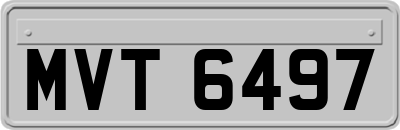 MVT 6497